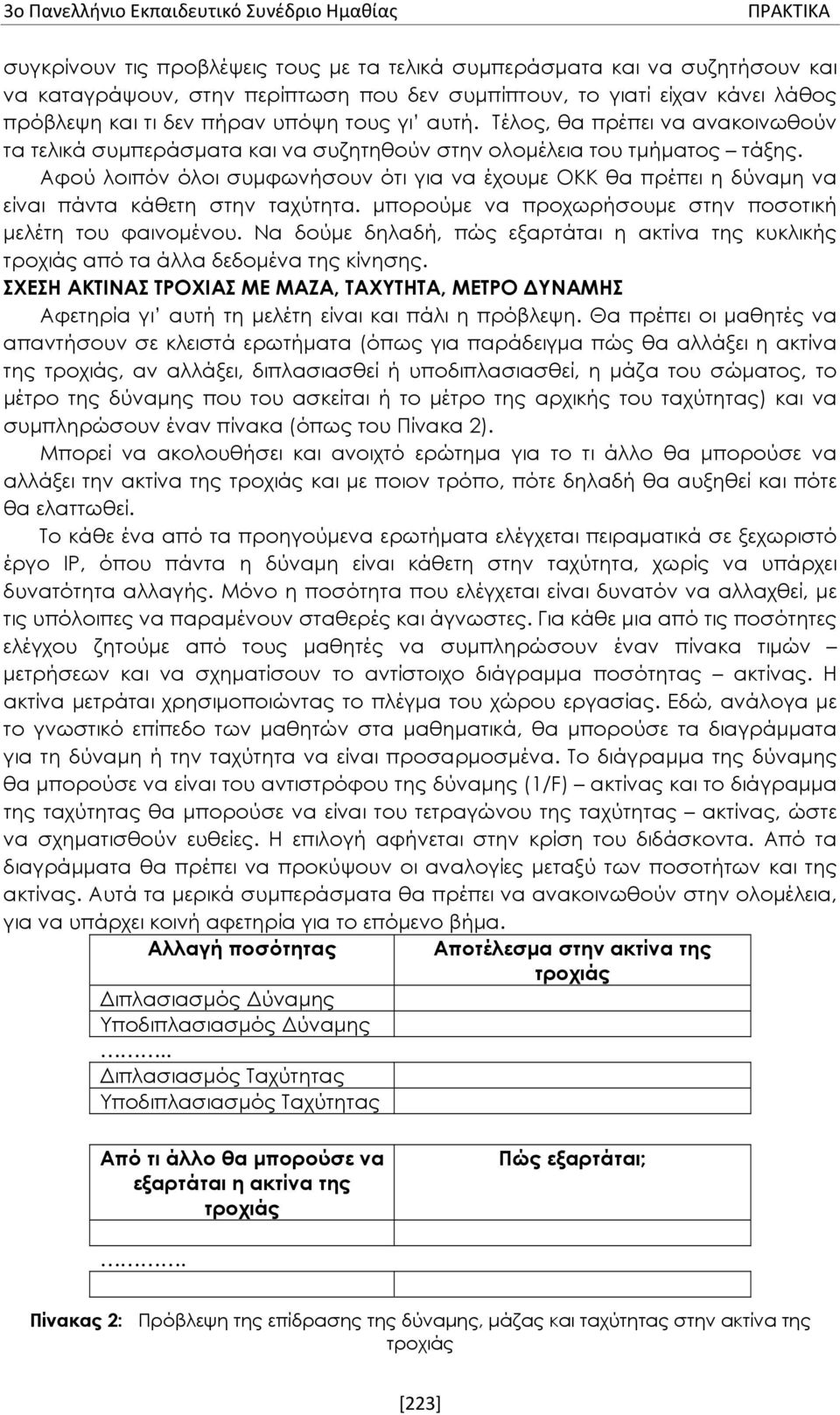 3ο Πανελλήνιο Εκπαιδευτικό Συνέδριο Ημαθίας ΠΡΑΚΤΙΚΑ

συγκρίνουν τις προβλέψεις τους με τα τελικά συμπεράσματα και να συζητήσουν και να καταγράψουν, στην περίπτωση που δεν συμπίπτουν, το γιατί είχαν κάνει λάθος πρόβλεψη και τι δεν πήραν υπόψη τους γι' αυτή. Τέλος, θα πρέπει να ανακοινωθούν τα τελικά συμπεράσματα και να συζητηθούν στην ολομέλεια του τμήματος – τάξης.

Αφού λοιπόν όλοι συμφωνήσουν ότι για να έχουμε ΟΚΚ θα πρέπει η δύναμη να είναι πάντα κάθετη στην ταχύτητα. μπορούμε να προχωρήσουμε στην ποσοτική μελέτη του φαινομένου. Να δούμε δηλαδή, πώς εξαρτάται η ακτίνα της κυκλικής τροχιάς από τα άλλα δεδομένα της κίνησης.

ΣΧΕΣΗ ΑΚΤΙΝΑΣ ΤΡΟΧΙΑΣ ΜΕ ΜΑΖΑ, ΤΑΧΥΤΗΤΑ, ΜΕΤΡΟ ΔΥΝΑΜΗΣ

Αφετηρία γι' αυτή τη μελέτη είναι και πάλι η πρόβλεψη. Θα πρέπει οι μαθητές να απαντήσουν σε κλειστά ερωτήματα (όπως για παράδειγμα πώς θα αλλάξει η ακτίνα της τροχιάς, αν αλλάξει, διπλασιασθεί ή υποδιπλασιασθεί, η μάζα του σώματος, το μέτρο της δύναμης που του ασκείται ή το μέτρο της αρχικής του ταχύτητας) και να συμπληρώσουν έναν πίνακα (όπως του Πίνακα 2).

Μπορεί να ακολουθήσει και ανοιχτό ερώτημα για το τι άλλο θα μπορούσε να αλλάξει την ακτίνα της τροχιάς και με ποιον τρόπο, πότε δηλαδή θα αυξηθεί και πότε θα ελαττωθεί.

Το κάθε ένα από τα προηγούμενα ερωτήματα ελέγχεται πειραματικά σε ξεχωριστό έργο IP, όπου πάντα η δύναμη είναι κάθετη στην ταχύτητα, χωρίς να υπάρχει δυνατότητα αλλαγής. Μόνο η ποσότητα που ελέγχεται είναι δυνατόν να αλλαχθεί, με τις υπόλοιπες να παραμένουν σταθερές και άγνωστες. Για κάθε μια από τις ποσότητες ελέγχου ζητούμε από τους μαθητές να συμπληρώσουν έναν πίνακα τιμών – μετρήσεων και να σχηματίσουν το αντίστοιχο διάγραμμα ποσότητας – ακτίνας. Η ακτίνα μετράται χρησιμοποιώντας το πλέγμα του χώρου εργασίας. Εδώ, ανάλογα με το γνωστικό επίπεδο των μαθητών στα μαθηματικά, θα μπορούσε τα διαγράμματα για τη δύναμη ή την ταχύτητα να είναι προσαρμοσμένα. Το διάγραμμα της δύναμης θα μπορούσε να είναι του αντιστρόφου της δύναμης (1/F) – ακτίνας και το διάγραμμα της ταχύτητας θα μπορούσε να είναι του τετραγώνου της ταχύτητας – ακτίνας, ώστε να σχηματισθούν ευθείες. Η επιλογή αφήνεται στην κρίση του διδάσκοντα. Από τα διαγράμματα θα πρέπει να προκύψουν οι αναλογίες μεταξύ των ποσοτήτων και της ακτίνας. Αυτά τα μερικά συμπεράσματα θα πρέπει να ανακοινωθούν στην ολομέλεια, για να υπάρχει κοινή αφετηρία για το επόμενο βήμα.

| Αλλαγή ποσότητας | Αποτέλεσμα στην ακτίνα της τροχιάς |
|---|---|
| Διπλασιασμός Δύναμης | |
| Υποδιπλασιασμός Δύναμης | |
| ……….. | |
| Διπλασιασμός Ταχύτητας | |
| Υποδιπλασιασμός Ταχύτητας | |

| Από τι άλλο θα μπορούσε να εξαρτάται η ακτίνα της τροχιάς | Πώς εξαρτάται; |
|---|---|
| | |
| …………. | |

Πίνακας 2: Πρόβλεψη της επίδρασης της δύναμης, μάζας και ταχύτητας στην ακτίνα της τροχιάς

[223]